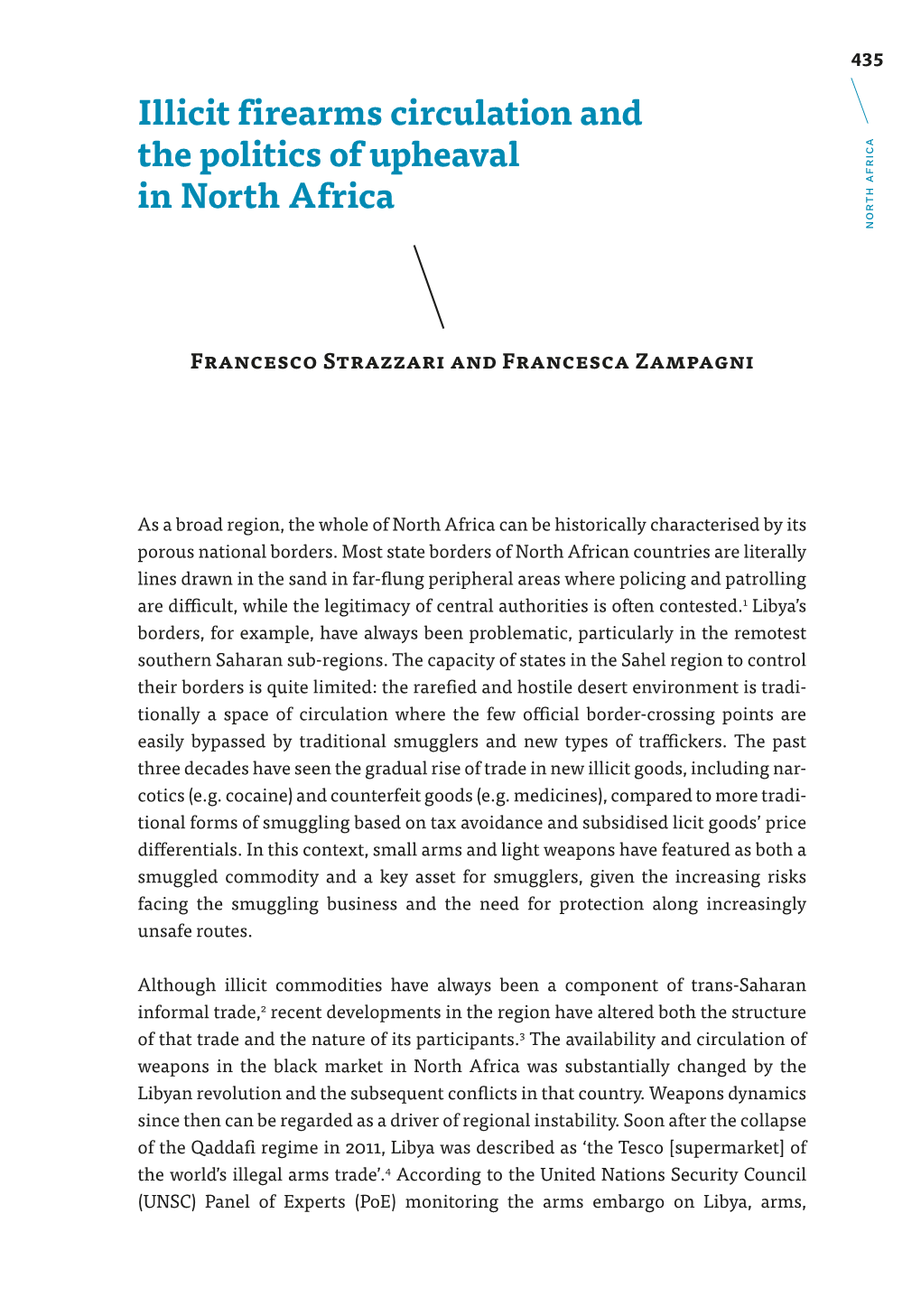 435

NORTH AFRICA

Illicit firearms circulation and the politics of upheaval in North Africa

Francesco Strazzari and Francesca Zampagni

As a broad region, the whole of North Africa can be historically characterised by its porous national borders. Most state borders of North African countries are literally lines drawn in the sand in far-flung peripheral areas where policing and patrolling are difficult, while the legitimacy of central authorities is often contested.$^1$ Libya's borders, for example, have always been problematic, particularly in the remotest southern Saharan sub-regions. The capacity of states in the Sahel region to control their borders is quite limited: the rarefied and hostile desert environment is traditionally a space of circulation where the few official border-crossing points are easily bypassed by traditional smugglers and new types of traffickers. The past three decades have seen the gradual rise of trade in new illicit goods, including narcotics (e.g. cocaine) and counterfeit goods (e.g. medicines), compared to more traditional forms of smuggling based on tax avoidance and subsidised licit goods' price differentials. In this context, small arms and light weapons have featured as both a smuggled commodity and a key asset for smugglers, given the increasing risks facing the smuggling business and the need for protection along increasingly unsafe routes.

Although illicit commodities have always been a component of trans-Saharan informal trade,$^2$ recent developments in the region have altered both the structure of that trade and the nature of its participants.$^3$ The availability and circulation of weapons in the black market in North Africa was substantially changed by the Libyan revolution and the subsequent conflicts in that country. Weapons dynamics since then can be regarded as a driver of regional instability. Soon after the collapse of the Qaddafi regime in 2011, Libya was described as 'the Tesco [supermarket] of the world's illegal arms trade'.$^4$ According to the United Nations Security Council (UNSC) Panel of Experts (PoE) monitoring the arms embargo on Libya, arms,